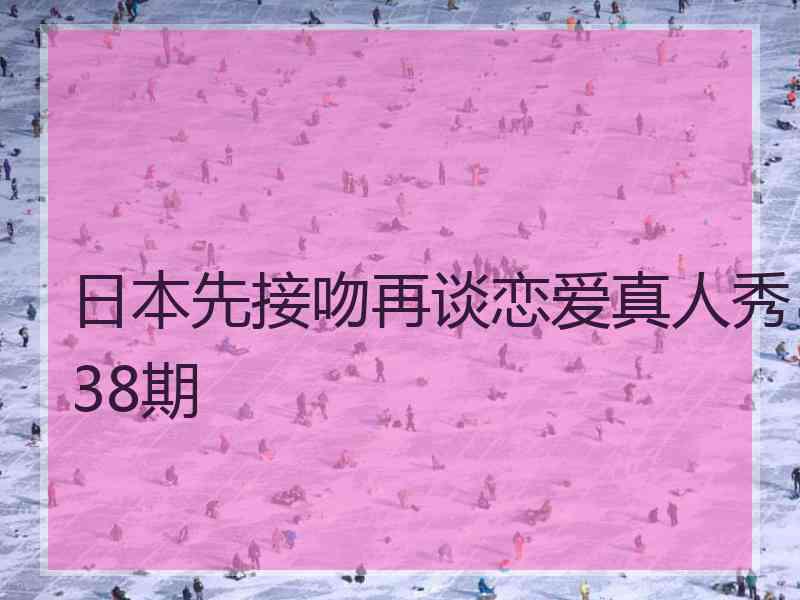 日本先接吻再谈恋爱真人秀38期